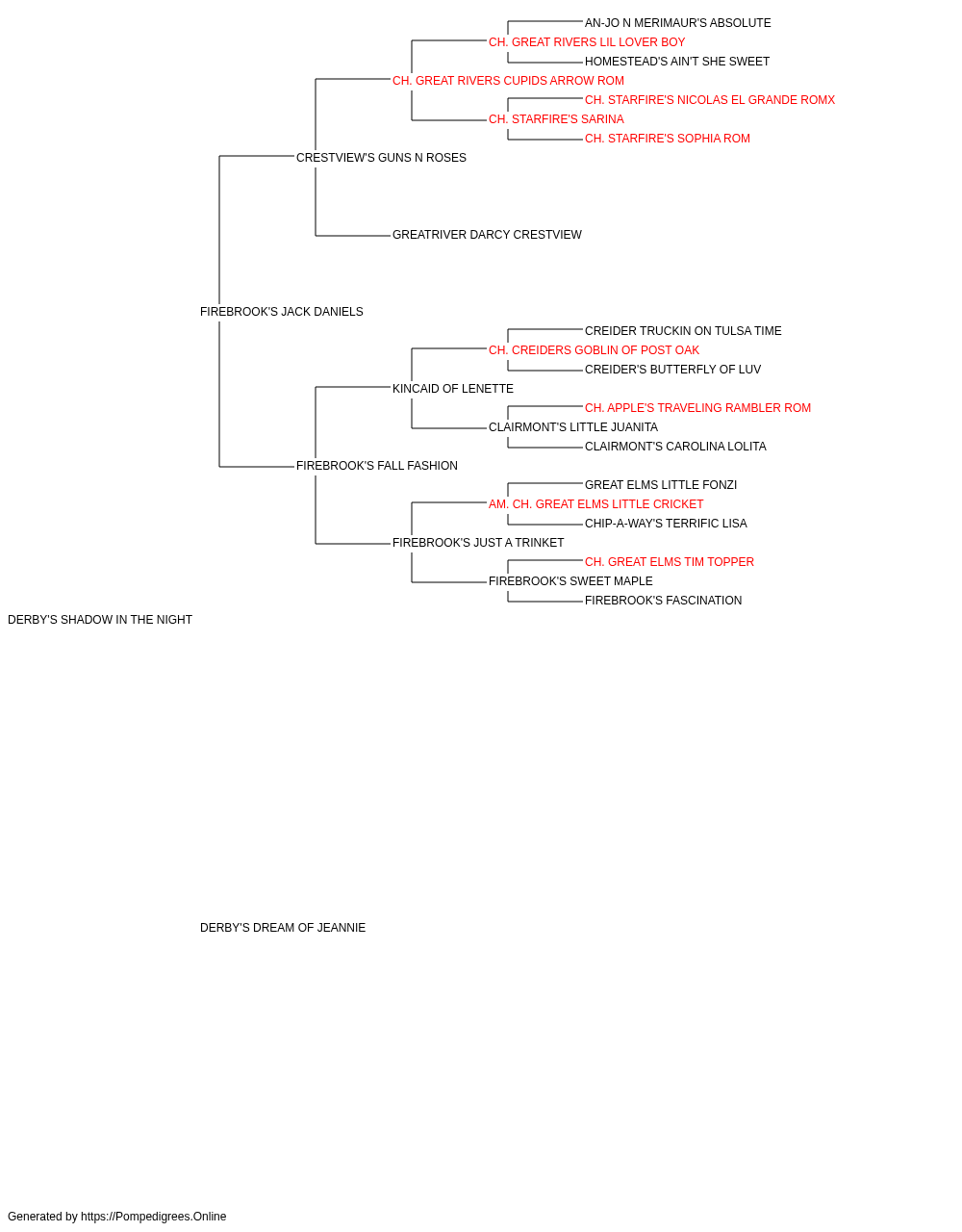 AN-JO N MERIMAUR'S ABSOLUTE
CH. GREAT RIVERS LIL LOVER BOY
HOMESTEAD'S AIN'T SHE SWEET
CH. GREAT RIVERS CUPIDS ARROW ROM
CH. STARFIRE'S NICOLAS EL GRANDE ROMX
CH. STARFIRE'S SARINA
CH. STARFIRE'S SOPHIA ROM
CRESTVIEW'S GUNS N ROSES
GREATRIVER DARCY CRESTVIEW
FIREBROOK'S JACK DANIELS
CREIDER TRUCKIN ON TULSA TIME
CH. CREIDERS GOBLIN OF POST OAK
CREIDER'S BUTTERFLY OF LUV
KINCAID OF LENETTE
CH. APPLE'S TRAVELING RAMBLER ROM
CLAIRMONT'S LITTLE JUANITA
CLAIRMONT'S CAROLINA LOLITA
FIREBROOK'S FALL FASHION
GREAT ELMS LITTLE FONZI
AM. CH. GREAT ELMS LITTLE CRICKET
CHIP-A-WAY'S TERRIFIC LISA
FIREBROOK'S JUST A TRINKET
CH. GREAT ELMS TIM TOPPER
FIREBROOK'S SWEET MAPLE
FIREBROOK'S FASCINATION
DERBY'S SHADOW IN THE NIGHT
DERBY'S DREAM OF JEANNIE
Generated by https://Pompedigrees.Online